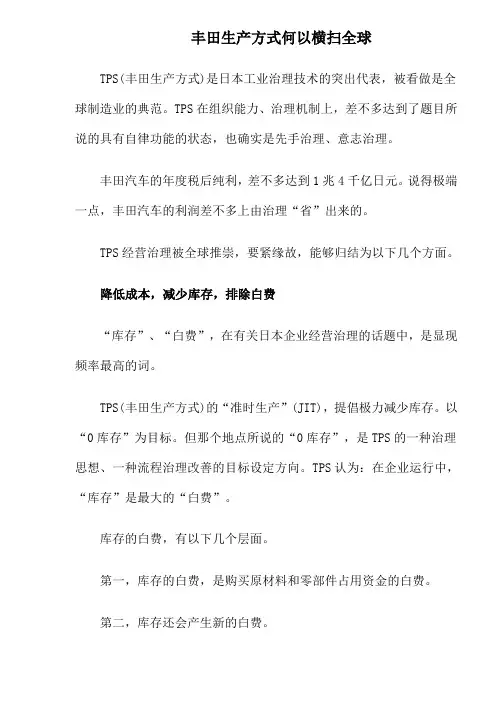 丰田生产方式何以横扫全球

TPS(丰田生产方式)是日本工业治理技术的突出代表，被看做是全球制造业的典范。TPS 在组织能力、治理机制上，差不多达到了题目所说的具有自律功能的状态，也确实是先手治理、意志治理。

丰田汽车的年度税后纯利，差不多达到 1 兆 4 千亿日元。说得极端一点，丰田汽车的利润差不多上由治理“省”出来的。

TPS 经营治理被全球推崇，要紧缘故，能够归结为以下几个方面。

降低成本，减少库存，排除白费

“库存”、“白费”，在有关日本企业经营治理的话题中，是显现频率最高的词。

TPS(丰田生产方式)的“准时生产”(JIT)，提倡极力减少库存。以“0 库存”为目标。但那个地点所说的“0 库存”，是 TPS 的一种治理思想、一种流程治理改善的目标设定方向。TPS 认为：在企业运行中，“库存”是最大的“白费”。

库存的白费，有以下几个层面。

第一，库存的白费，是购买原材料和零部件占用资金的白费。

第二，库存还会产生新的白费。